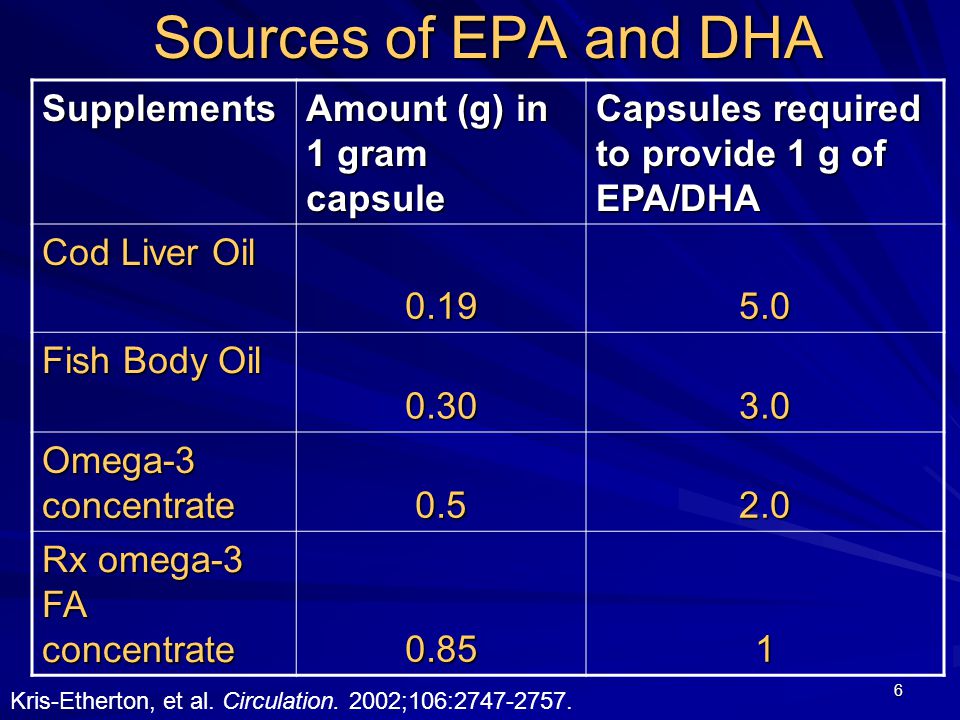 Sources of EPA and DHA

| Supplements | Amount (g) in 1 gram capsule | Capsules required to provide 1 g of EPA/DHA |
|---|---|---|
| Cod Liver Oil | 0.19 | 5.0 |
| Fish Body Oil | 0.30 | 3.0 |
| Omega-3 concentrate | 0.5 | 2.0 |
| Rx omega-3 FA concentrate | 0.85 | 1 |

Kris-Etherton, et al. Circulation. 2002;106:2747-2757.

6